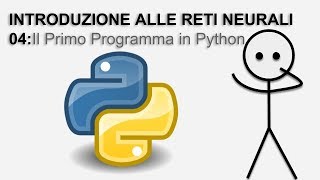 INTRODUZIONE ALLE RETI NEURALI
04:Il Primo Programma in Python